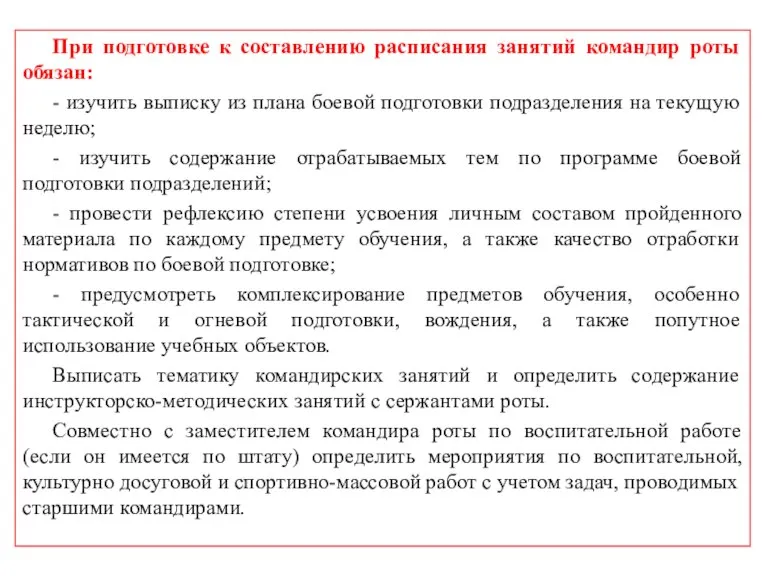 При подготовке к составлению расписания занятий командир роты обязан:

- изучить выписку из плана боевой подготовки подразделения на текущую неделю;

- изучить содержание отрабатываемых тем по программе боевой подготовки подразделений;

- провести рефлексию степени усвоения личным составом пройденного материала по каждому предмету обучения, а также качество отработки нормативов по боевой подготовке;

- предусмотреть комплексирование предметов обучения, особенно тактической и огневой подготовки, вождения, а также попутное использование учебных объектов.

Выписать тематику командирских занятий и определить содержание инструкторско-методических занятий с сержантами роты.

Совместно с заместителем командира роты по воспитательной работе (если он имеется по штату) определить мероприятия по воспитательной, культурно досуговой и спортивно-массовой работ с учетом задач, проводимых старшими командирами.